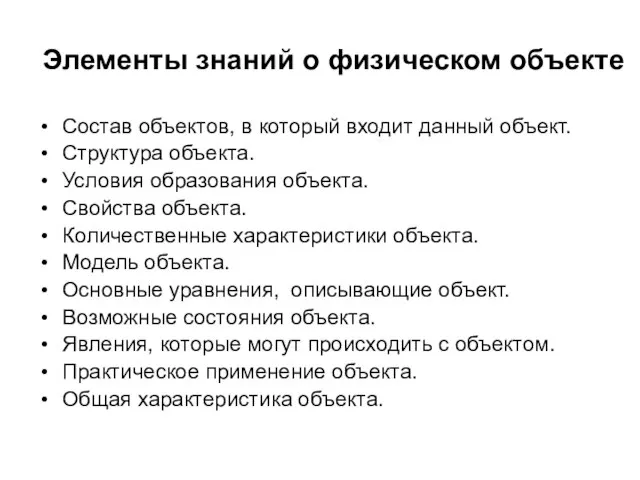 Элементы знаний о физическом объекте

• Состав объектов, в который входит данный объект.
• Структура объекта.
• Условия образования объекта.
• Свойства объекта.
• Количественные характеристики объекта.
• Модель объекта.
• Основные уравнения,  описывающие объект.
• Возможные состояния объекта.
• Явления, которые могут происходить с объектом.
• Практическое применение объекта.
• Общая характеристика объекта.